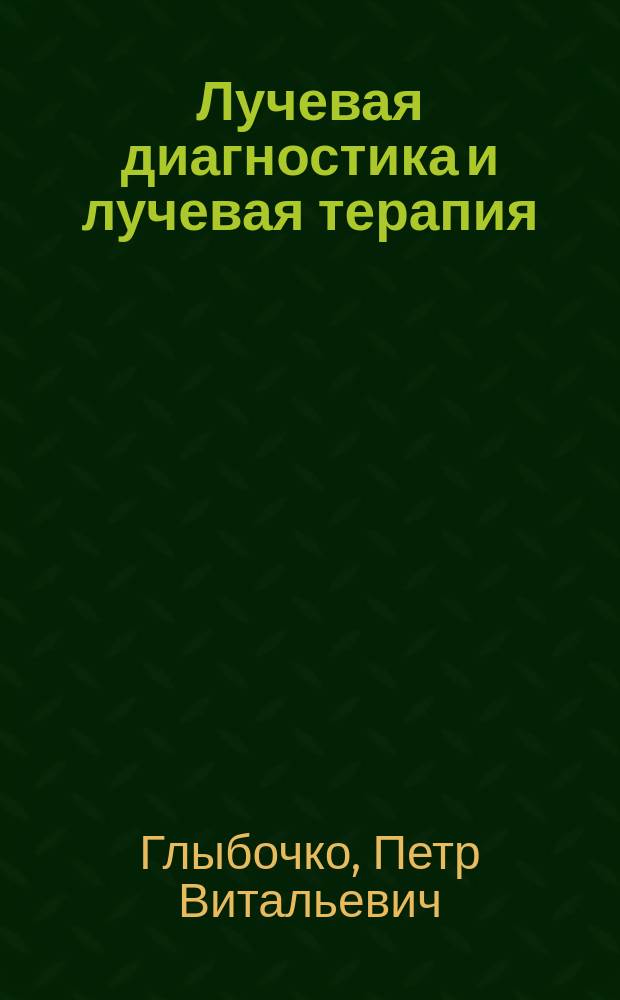 Лучевая диагностика и лучевая терапия

Глыбочко, Петр Витальевич